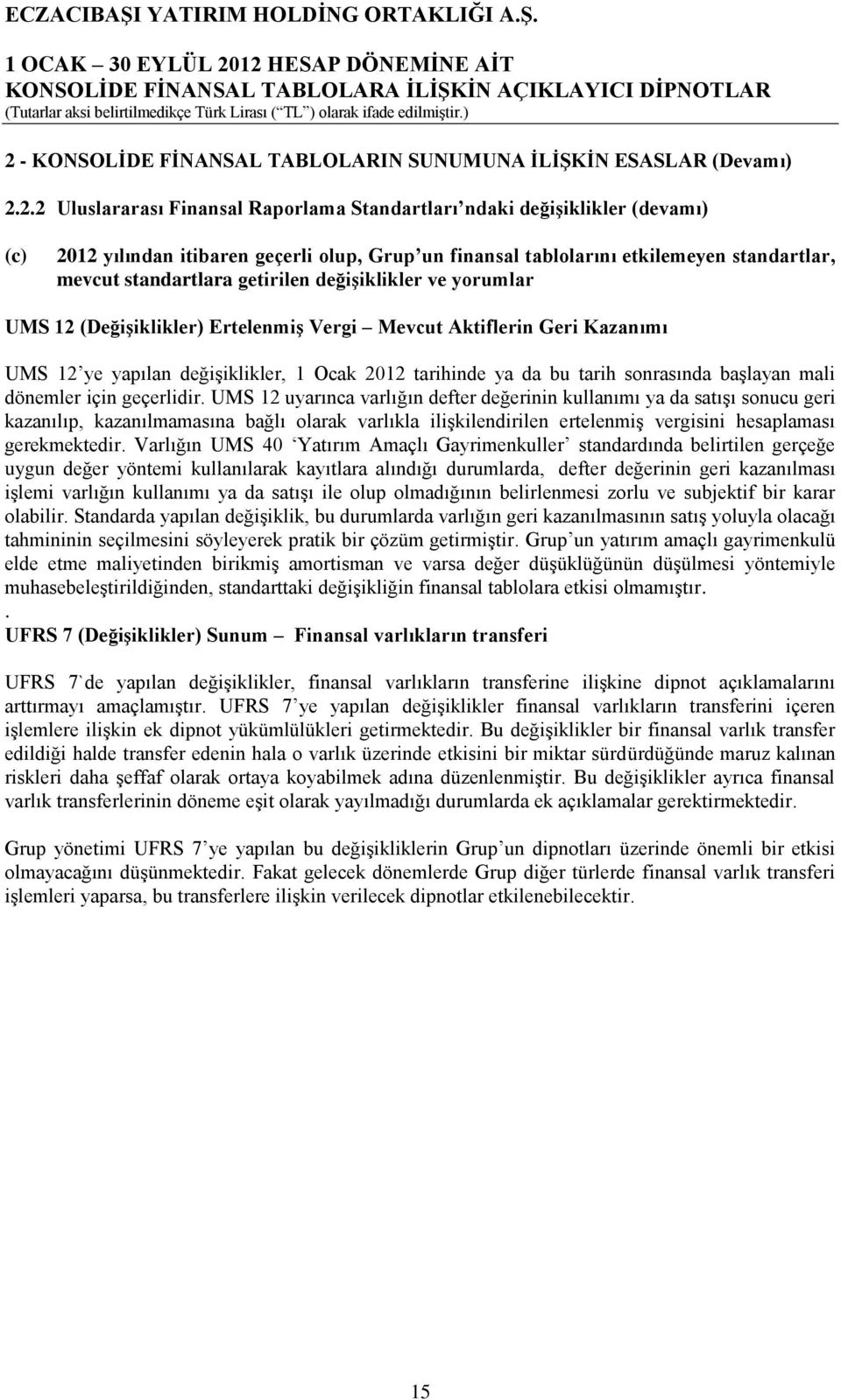 ECZACIBAŞI YATIRIM HOLDİNG ORTAKLIĞI A.Ş.

1 OCAK – 30 EYLÜL 2012 HESAP DÖNEMİNE AİT
KONSOLİDE FİNANSAL TABLOLARA İLİŞKİN AÇIKLAYICI DİPNOTLAR
(Tutarlar aksi belirtilmedikçe Türk Lirası (“TL”) olarak ifade edilmiştir.)

2 - KONSOLİDE FİNANSAL TABLOLARIN SUNUMUNA İLİŞKİN ESASLAR (Devamı)

2.2.2 Uluslararası Finansal Raporlama Standartları’ndaki değişiklikler (devamı)

(c) 2012 yılından itibaren geçerli olup, Grup’un finansal tablolarını etkilemeyen standartlar, mevcut standartlara getirilen değişiklikler ve yorumlar

UMS 12 (Değişiklikler) Ertelenmiş Vergi – Mevcut Aktiflerin Geri Kazanımı

UMS 12’ye yapılan değişiklikler, 1 Ocak 2012 tarihinde ya da bu tarih sonrasında başlayan mali dönemler için geçerlidir. UMS 12 uyarınca varlığın defter değerinin kullanımı ya da satışı sonucu geri kazanılıp, kazanılmamasına bağlı olarak varlıkla ilişkilendirilen ertelenmiş vergisini hesaplaması gerekmektedir. Varlığın UMS 40 ‘Yatırım Amaçlı Gayrimenkuller’ standardında belirtilen gerçeğe uygun değer yöntemi kullanılarak kayıtlara alındığı durumlarda, defter değerinin geri kazanılması işlemi varlığın kullanımı ya da satışı ile olup olmadığının belirlenmesi zorlu ve subjektif bir karar olabilir. Standarda yapılan değişiklik, bu durumlarda varlığın geri kazanılmasının satış yoluyla olacağı tahmininin seçilmesini söyleyerek pratik bir çözüm getirmiştir. Grup’un yatırım amaçlı gayrimenkulü elde etme maliyetinden birikmiş amortisman ve varsa değer düşüklüğünün düşülmesi yöntemiyle muhasebeleştirildiğinden, standarttaki değişikliğin finansal tablolara etkisi olmamıştır.
.
UFRS 7 (Değişiklikler) Sunum – Finansal varlıkların transferi

UFRS 7`de yapılan değişiklikler, finansal varlıkların transferine ilişkine dipnot açıklamalarını arttırmayı amaçlamıştır. UFRS 7’ye yapılan değişiklikler finansal varlıkların transferini içeren işlemlere ilişkin ek dipnot yükümlülükleri getirmektedir. Bu değişiklikler bir finansal varlık transfer edildiği halde transfer edenin hala o varlık üzerinde etkisini bir miktar sürdürdüğünde maruz kalınan riskleri daha şeffaf olarak ortaya koyabilmek adına düzenlenmiştir. Bu değişiklikler ayrıca finansal varlık transferlerinin döneme eşit olarak yayılmadığı durumlarda ek açıklamalar gerektirmektedir.

Grup yönetimi UFRS 7’ye yapılan bu değişikliklerin Grup’un dipnotları üzerinde önemli bir etkisi olmayacağını düşünmektedir. Fakat gelecek dönemlerde Grup diğer türlerde finansal varlık transferi işlemleri yaparsa, bu transferlere ilişkin verilecek dipnotlar etkilenebilecektir.

15